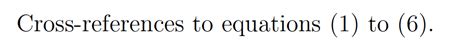 Cross-references to equations (1) to (6).